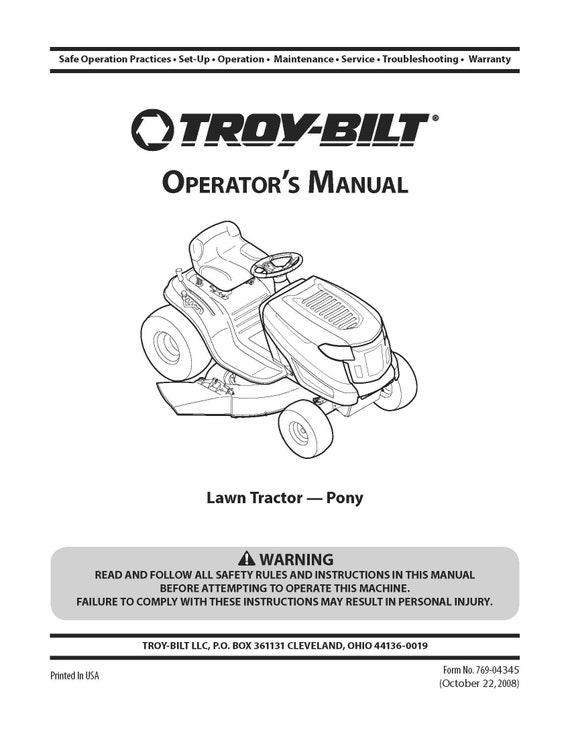 Safe Operation Practices • Set-Up • Operation • Maintenance • Service • Troubleshooting • Warranty

TROY-BILT®

OPERATOR'S MANUAL

Lawn Tractor — Pony

WARNING
READ AND FOLLOW ALL SAFETY RULES AND INSTRUCTIONS IN THIS MANUAL BEFORE ATTEMPTING TO OPERATE THIS MACHINE.
FAILURE TO COMPLY WITH THESE INSTRUCTIONS MAY RESULT IN PERSONAL INJURY.

TROY-BILT LLC, P.O. BOX 361131 CLEVELAND, OHIO 44136-0019

Printed In USA

Form No. 769-04345
(October 22, 2008)